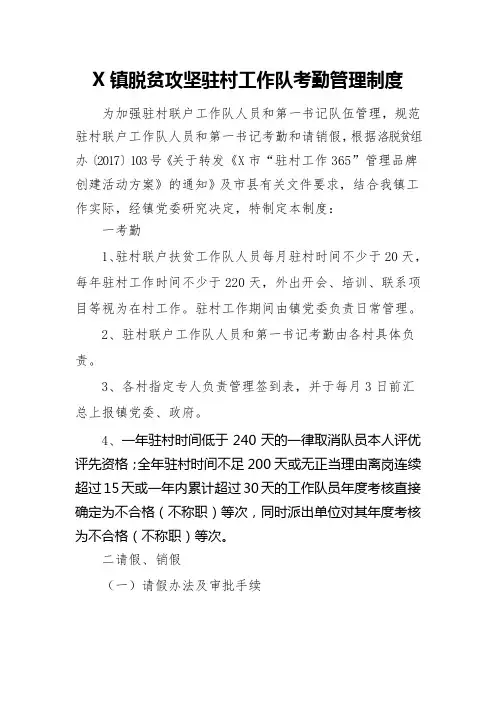 X 镇脱贫攻坚驻村工作队考勤管理制度

为加强驻村联户工作队人员和第一书记队伍管理，规范驻村联户工作队人员和第一书记考勤和请销假，根据洛脱贫组办〔2017〕103 号《关于转发《X 市“驻村工作 365”管理品牌创建活动方案》的通知》及市县有关文件要求，结合我镇工作实际，经镇党委研究决定，特制定本制度：

一考勤

1、驻村联户扶贫工作队人员每月驻村时间不少于 20 天，每年驻村工作时间不少于 220 天，外出开会、培训、联系项目等视为在村工作。驻村工作期间由镇党委负责日常管理。

2、驻村联户工作队人员和第一书记考勤由各村具体负责。

3、各村指定专人负责管理签到表，并于每月 3 日前汇总上报镇党委、政府。

4、一年驻村时间低于 240 天的一律取消队员本人评优评先资格；全年驻村时间不足 200 天或无正当理由离岗连续超过 15 天或一年内累计超过 30 天的工作队员年度考核直接确定为不合格（不称职）等次，同时派出单位对其年度考核为不合格（不称职）等次。

二请假、销假

（一）请假办法及审批手续